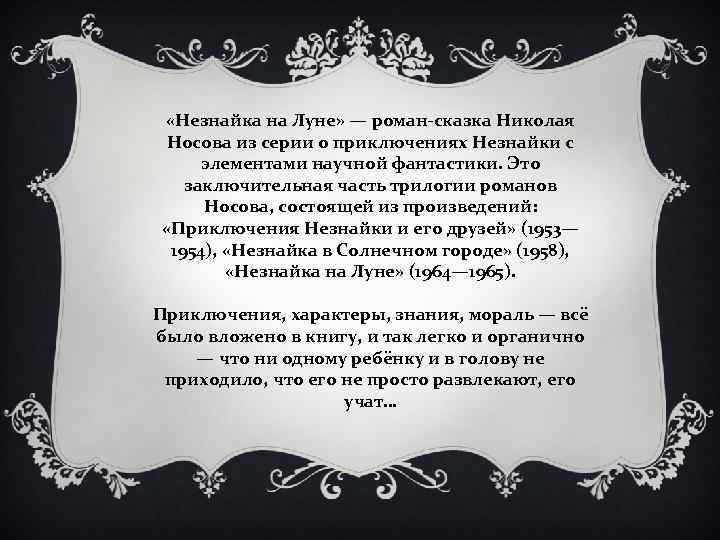 «Незнайка на Луне» — роман-сказка Николая Носова из серии о приключениях Незнайки с элементами научной фантастики. Это заключительная часть трилогии романов Носова, состоящей из произведений: «Приключения Незнайки и его друзей» (1953—1954), «Незнайка в Солнечном городе» (1958), «Незнайка на Луне» (1964—1965).

Приключения, характеры, знания, мораль — всё было вложено в книгу, и так легко и органично — что ни одному ребёнку и в голову не приходило, что его не просто развлекают, его учат...